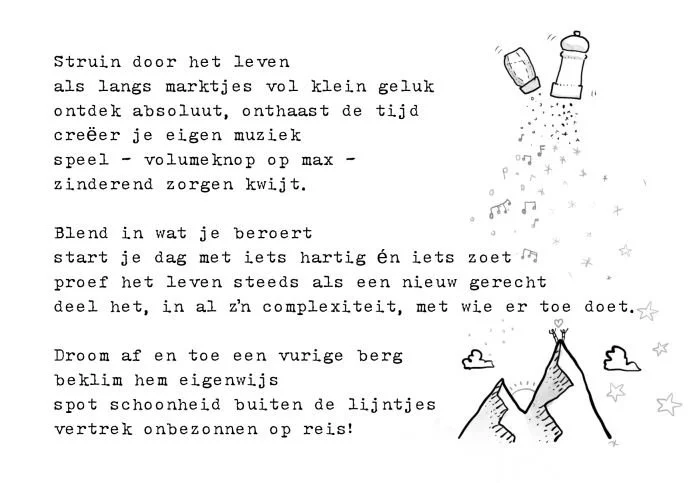 Struin door het leven
als langs marktjes vol klein geluk
ontdek absoluut, onthaast de tijd
creëer je eigen muziek
speel - volumeknop op max -
zinderend zorgen kwijt.

Blend in wat je beroert
start je dag met iets hartig én iets zoet
proef het leven steeds als een nieuw gerecht
deel het, in al z'n complexiteit, met wie er toe doet.

Droom af en toe een vurige berg
beklim hem eigenwijs
spot schoonheid buiten de lijntjes
vertrek onbezonnen op reis!